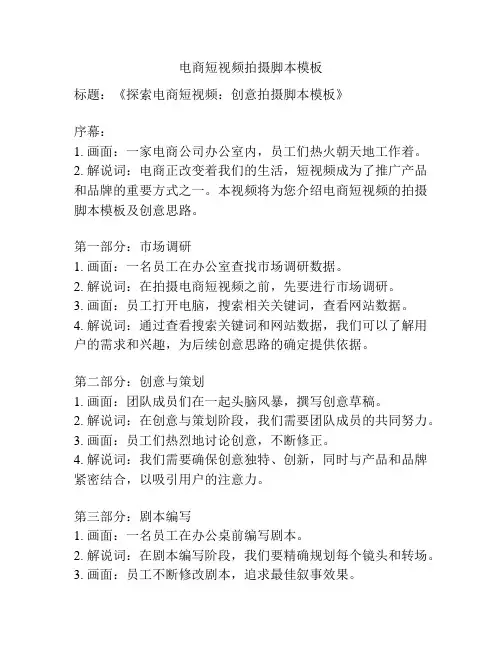 电商短视频拍摄脚本模板

标题：《探索电商短视频：创意拍摄脚本模板》

序幕：
1. 画面：一家电商公司办公室内，员工们热火朝天地工作着。
2. 解说词：电商正改变着我们的生活，短视频成为了推广产品和品牌的重要方式之一。本视频将为您介绍电商短视频的拍摄脚本模板及创意思路。

第一部分：市场调研
1. 画面：一名员工在办公室查找市场调研数据。
2. 解说词：在拍摄电商短视频之前，先要进行市场调研。
3. 画面：员工打开电脑，搜索相关关键词，查看网站数据。
4. 解说词：通过查看搜索关键词和网站数据，我们可以了解用户的需求和兴趣，为后续创意思路的确定提供依据。

第二部分：创意与策划
1. 画面：团队成员们在一起头脑风暴，撰写创意草稿。
2. 解说词：在创意与策划阶段，我们需要团队成员的共同努力。
3. 画面：员工们热烈地讨论创意，不断修正。
4. 解说词：我们需要确保创意独特、创新，同时与产品和品牌紧密结合，以吸引用户的注意力。

第三部分：剧本编写
1. 画面：一名员工在办公桌前编写剧本。
2. 解说词：在剧本编写阶段，我们要精确规划每个镜头和转场。
3. 画面：员工不断修改剧本，追求最佳叙事效果。